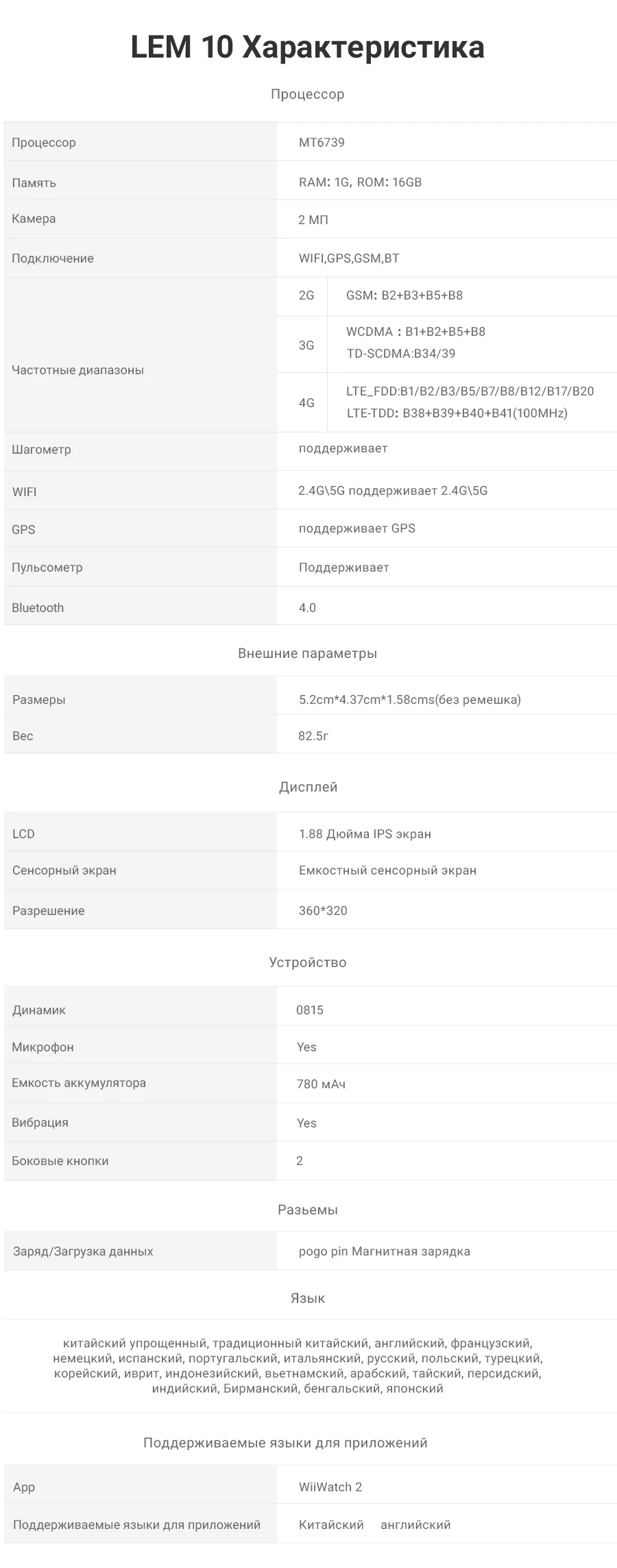 LEM 10 Характеристика

Процессор

| Процессор | MT6739 | |
|---|---|---|
| Память | RAM: 1G, ROM: 16GB | |
| Камера | 2 МП | |
| Подключение | WIFI,GPS,GSM,BT | |
| Частотные диапазоны | 2G | GSM: B2+B3+B5+B8 |
| | 3G | WCDMA : B1+B2+B5+B8 TD-SCDMA:B34/39 |
| | 4G | LTE_FDD:B1/B2/B3/B5/B7/B8/B12/B17/B20 LTE-TDD: B38+B39+B40+B41(100MHz) |
| Шагометр | поддерживает | |
| WIFI | 2.4G\5G поддерживает 2.4G\5G | |
| GPS | поддерживает GPS | |
| Пульсометр | Поддерживает | |
| Bluetooth | 4.0 | |

Внешние параметры

| Размеры | 5.2cm*4.37cm*1.58cms(без ремешка) |
|---|---|
| Вес | 82.5г |

Дисплей

| LCD | 1.88 Дюйма IPS экран |
|---|---|
| Сенсорный экран | Емкостный сенсорный экран |
| Разрешение | 360*320 |

Устройство

| Динамик | 0815 |
|---|---|
| Микрофон | Yes |
| Емкость аккумулятора | 780 мАч |
| Вибрация | Yes |
| Боковые кнопки | 2 |

Разьемы

| Заряд/Загрузка данных | pogo pin Магнитная зарядка |
|---|---|

Язык

китайский упрощенный, традиционный китайский, английский, французский, немецкий, испанский, португальский, итальянский, русский, польский, турецкий, корейский, иврит, индонезийский, вьетнамский, арабский, тайский, персидский, индийский, Бирманский, бенгальский, японский

Поддерживаемые языки для приложений

| App | WiiWatch 2 |
|---|---|
| Поддерживаемые языки для приложений | Китайский английский |